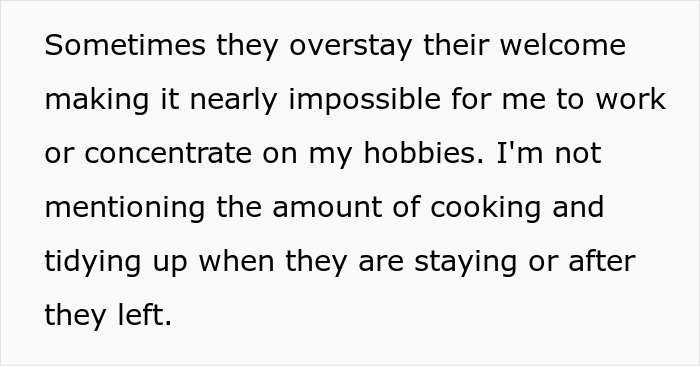 Sometimes they overstay their welcome making it nearly impossible for me to work or concentrate on my hobbies. I'm not mentioning the amount of cooking and tidying up when they are staying or after they left.